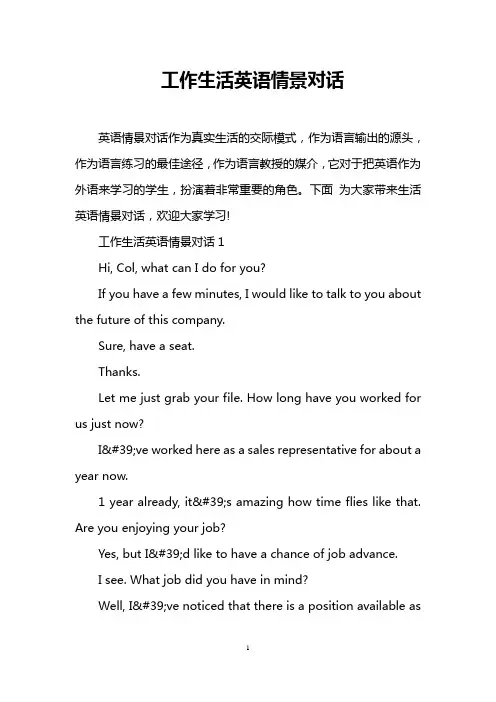 工作生活英语情景对话

英语情景对话作为真实生活的交际模式，作为语言输出的源头，作为语言练习的最佳途径，作为语言教授的媒介，它对于把英语作为外语来学习的学生，扮演着非常重要的角色。下面 为大家带来生活英语情景对话，欢迎大家学习!

工作生活英语情景对话 1

Hi, Col, what can I do for you?

If you have a few minutes, I would like to talk to you about the future of this company.

Sure, have a seat.

Thanks.

Let me just grab your file. How long have you worked for us just now?

I&#39;ve worked here as a sales representative for about a year now.

1 year already, it&#39;s amazing how time flies like that. Are you enjoying your job?

Yes, but I&#39;d like to have a chance of job advance.

I see. What job did you have in mind?

Well, I&#39;ve noticed that there is a position available as

1